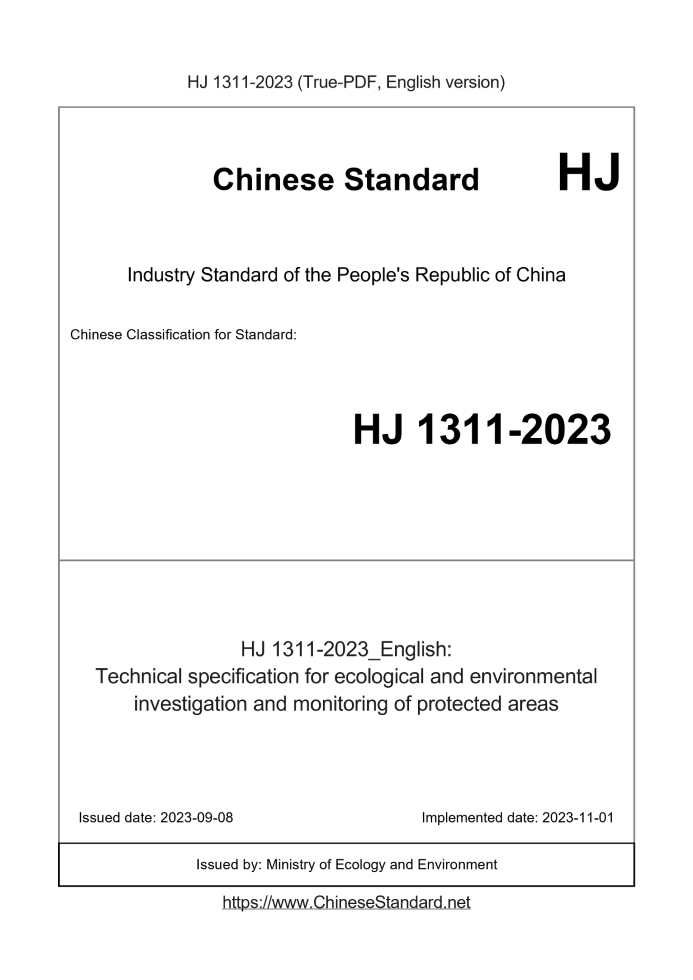 HJ 1311-2023 (True-PDF, English version)

Chinese Standard HJ

Industry Standard of the People's Republic of China

Chinese Classification for Standard:

HJ 1311-2023

HJ 1311-2023_English:
Technical specification for ecological and environmental investigation and monitoring of protected areas

Issued date: 2023-09-08

Implemented date: 2023-11-01

Issued by: Ministry of Ecology and Environment

https://www.ChineseStandard.net